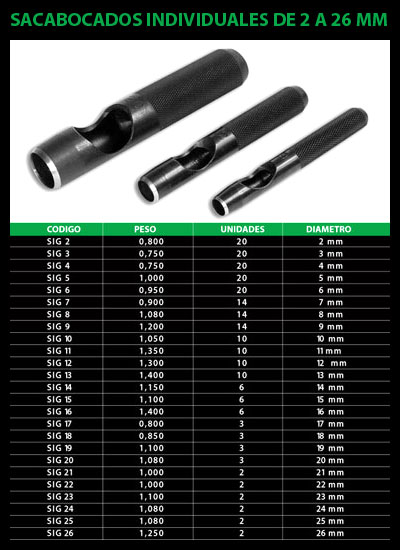 SACABOCADOS INDIVIDUALES DE 2 A 26 MM

| CODIGO | PESO | UNIDADES | DIAMETRO |
|---|---|---|---|
| SIG 2 | 0,800 | 20 | 2 mm |
| SIG 3 | 0,750 | 20 | 3 mm |
| SIG 4 | 0,750 | 20 | 4 mm |
| SIG 5 | 1,000 | 20 | 5 mm |
| SIG 6 | 0,950 | 20 | 6 mm |
| SIG 7 | 0,900 | 14 | 7 mm |
| SIG 8 | 1,080 | 14 | 8 mm |
| SIG 9 | 1,200 | 14 | 9 mm |
| SIG 10 | 1,050 | 10 | 10 mm |
| SIG 11 | 1,350 | 10 | 11 mm |
| SIG 12 | 1,300 | 10 | 12 mm |
| SIG 13 | 1,400 | 10 | 13 mm |
| SIG 14 | 1,150 | 6 | 14 mm |
| SIG 15 | 1,100 | 6 | 15 mm |
| SIG 16 | 1,400 | 6 | 16 mm |
| SIG 17 | 0,800 | 3 | 17 mm |
| SIG 18 | 0,850 | 3 | 18 mm |
| SIG 19 | 1,100 | 3 | 19 mm |
| SIG 20 | 1,080 | 3 | 20 mm |
| SIG 21 | 1,000 | 2 | 21 mm |
| SIG 22 | 1,000 | 2 | 22 mm |
| SIG 23 | 1,100 | 2 | 23 mm |
| SIG 24 | 1,080 | 2 | 24 mm |
| SIG 25 | 1,080 | 2 | 25 mm |
| SIG 26 | 1,250 | 2 | 26 mm |